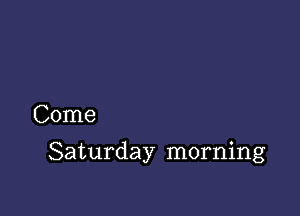 Come
Saturday morning